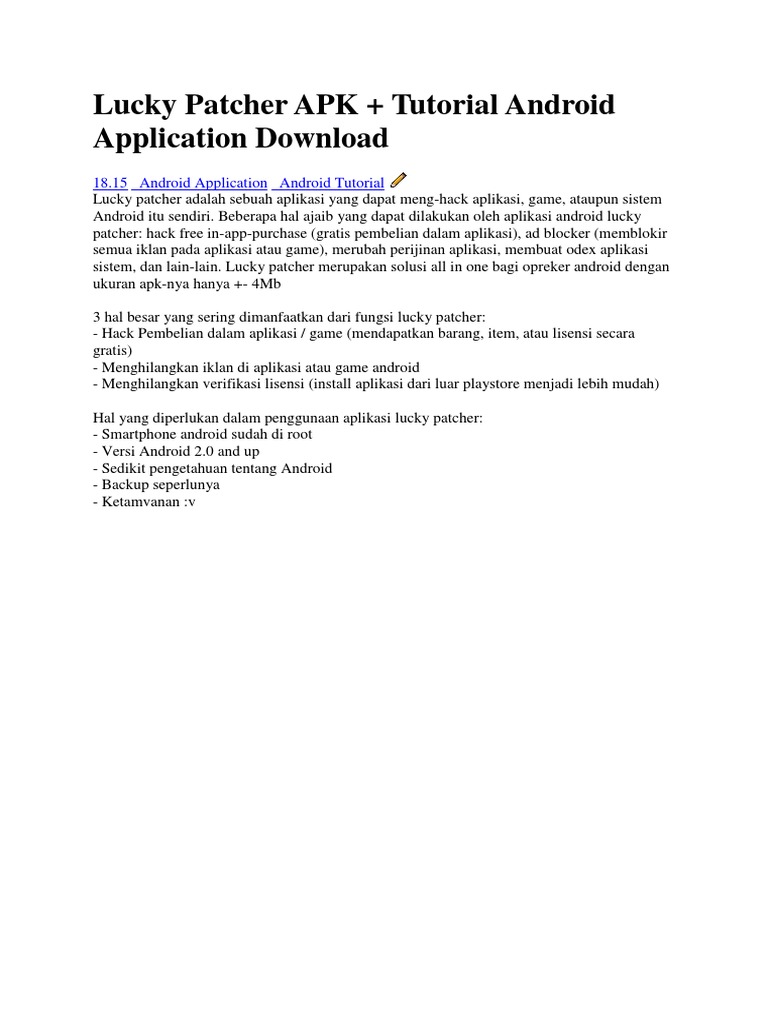 Lucky Patcher APK + Tutorial Android Application Download

18.15 Android Application Android Tutorial
Lucky patcher adalah sebuah aplikasi yang dapat meng-hack aplikasi, game, ataupun sistem Android itu sendiri. Beberapa hal ajaib yang dapat dilakukan oleh aplikasi android lucky patcher: hack free in-app-purchase (gratis pembelian dalam aplikasi), ad blocker (memblokir semua iklan pada aplikasi atau game), merubah perijinan aplikasi, membuat odex aplikasi sistem, dan lain-lain. Lucky patcher merupakan solusi all in one bagi opreker android dengan ukuran apk-nya hanya +- 4Mb

3 hal besar yang sering dimanfaatkan dari fungsi lucky patcher:
- Hack Pembelian dalam aplikasi / game (mendapatkan barang, item, atau lisensi secara gratis)
- Menghilangkan iklan di aplikasi atau game android
- Menghilangkan verifikasi lisensi (install aplikasi dari luar playstore menjadi lebih mudah)

Hal yang diperlukan dalam penggunaan aplikasi lucky patcher:
- Smartphone android sudah di root
- Versi Android 2.0 and up
- Sedikit pengetahuan tentang Android
- Backup seperlunya
- Ketamvanan :v